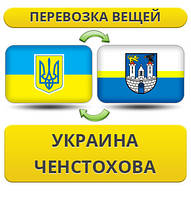 ПЕРЕВОЗКА ВЕЩЕЙ

УКРАИНА
ЧЕНСТОХОВА